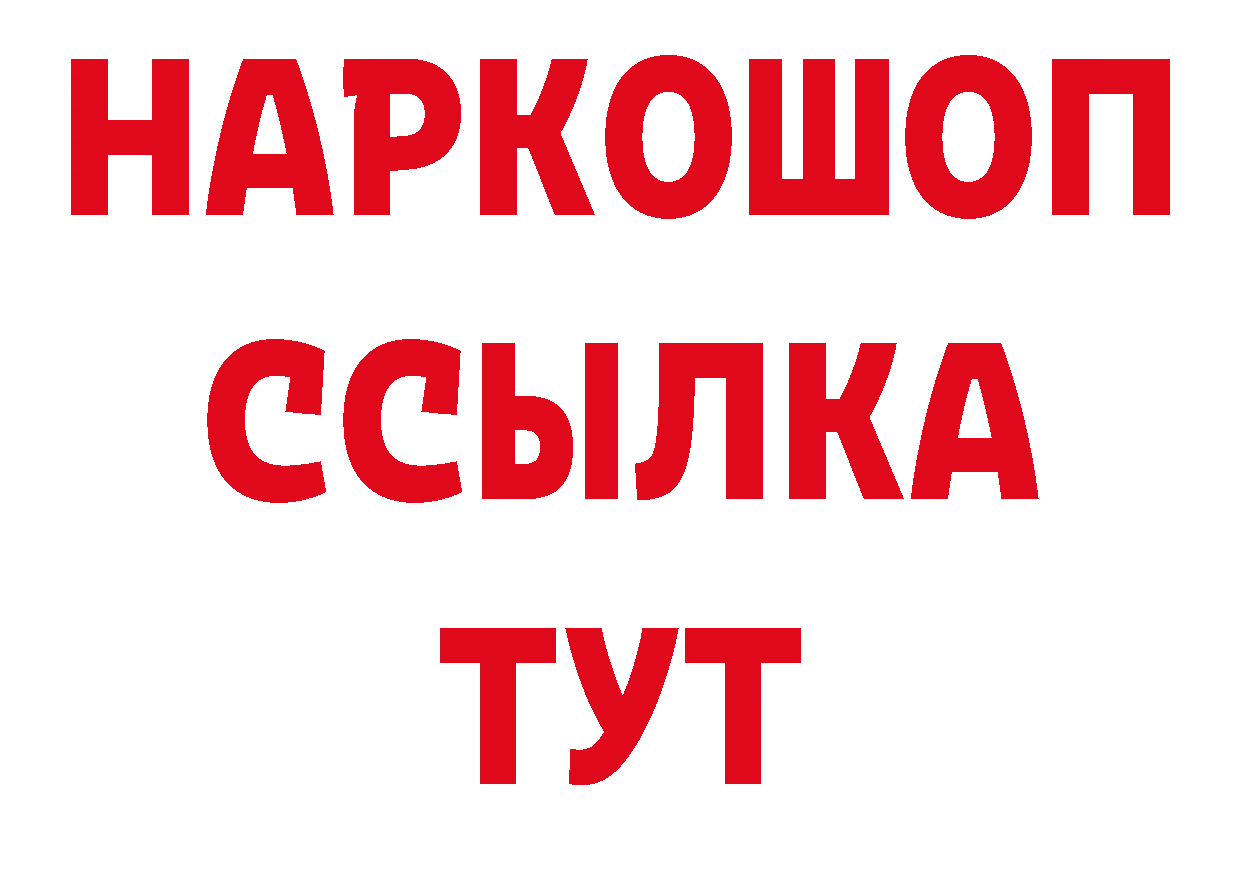 НАРКОШОП
ССЫЛКА
ТУТ